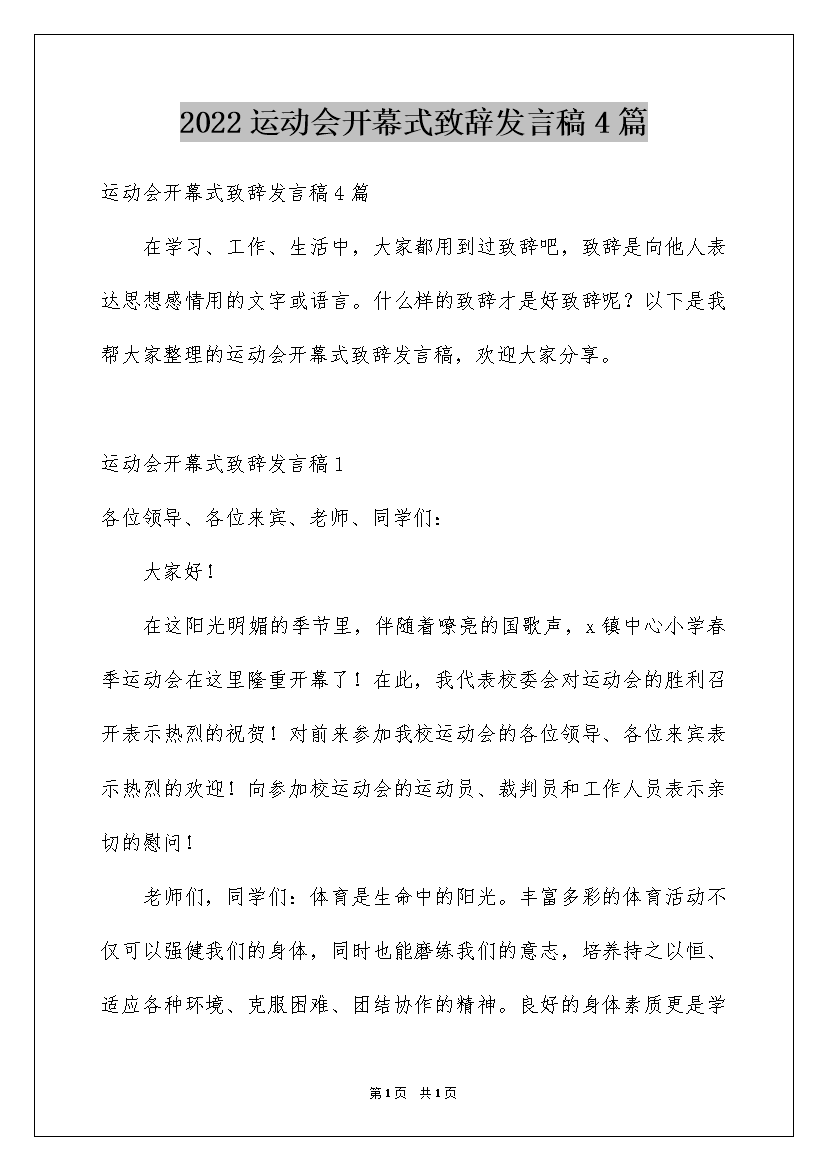 2022运动会开幕式致辞发言稿4篇

运动会开幕式致辞发言稿4篇

在学习、工作、生活中，大家都用到过致辞吧，致辞是向他人表达思想感情用的文字或语言。什么样的致辞才是好致辞呢？以下是我帮大家整理的运动会开幕式致辞发言稿，欢迎大家分享。

运动会开幕式致辞发言稿1

各位领导、各位来宾、老师、同学们：

大家好！

在这阳光明媚的季节里，伴随着嘹亮的国歌声，x镇中心小学春季运动会在这里隆重开幕了！在此，我代表校委会对运动会的胜利召开表示热烈的祝贺！对前来参加我校运动会的各位领导、各位来宾表示热烈的欢迎！向参加校运动会的运动员、裁判员和工作人员表示亲切的慰问！

老师们，同学们：体育是生命中的阳光。丰富多彩的体育活动不仅可以强健我们的身体，同时也能磨练我们的意志，培养持之以恒、适应各种环境、克服困难、团结协作的精神。良好的身体素质更是学

第1页 共1页